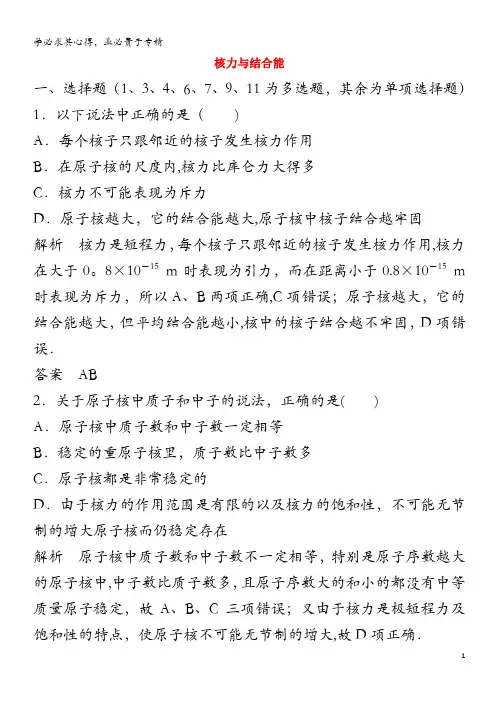 学必求其心得，业必贵于专精

核力与结合能

一、选择题（1、3、4、6、7、9、11 为多选题，其余为单项选择题）

1．以下说法中正确的是（　　）

A．每个核子只跟邻近的核子发生核力作用

B．在原子核的尺度内,核力比库仑力大得多

C．核力不可能表现为斥力

D．原子核越大，它的结合能越大,原子核中核子结合越牢固

解析　核力是短程力，每个核子只跟邻近的核子发生核力作用,核力在大于 0。$8\times10^{-15}$ m 时表现为引力，而在距离小于 $0.8\times10^{-15}$ m 时表现为斥力，所以 A、B 两项正确,C 项错误；原子核越大，它的结合能越大，但平均结合能越小,核中的核子结合越不牢固，D 项错误．

答案　AB

2．关于原子核中质子和中子的说法，正确的是(　　)

A．原子核中质子数和中子数一定相等

B．稳定的重原子核里，质子数比中子数多

C．原子核都是非常稳定的

D．由于核力的作用范围是有限的以及核力的饱和性，不可能无节制的增大原子核而仍稳定存在

解析　原子核中质子数和中子数不一定相等，特别是原子序数越大的原子核中,中子数比质子数多，且原子序数大的和小的都没有中等质量原子稳定，故 A、B、C 三项错误；又由于核力是极短程力及饱和性的特点，使原子核不可能无节制的增大,故 D 项正确．

1